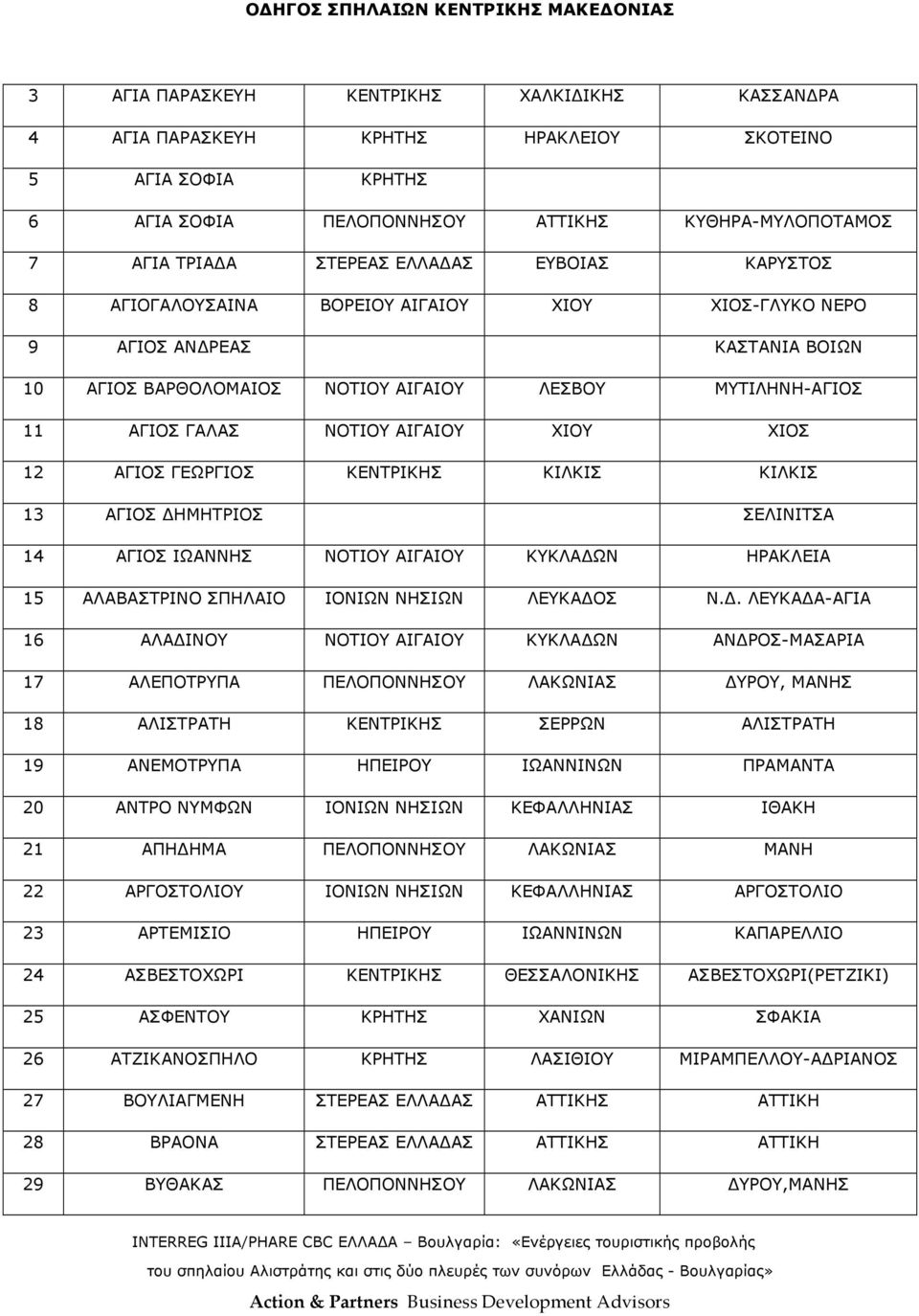 ΟΔΗΓΟΣ ΣΠΗΛΑΙΩΝ ΚΕΝΤΡΙΚΗΣ ΜΑΚΕΔΟΝΙΑΣ

| | | | | |
|---|---|---|---|---|
| 3 | ΑΓΙΑ ΠΑΡΑΣΚΕΥΗ | ΚΕΝΤΡΙΚΗΣ | ΧΑΛΚΙΔΙΚΗΣ | ΚΑΣΣΑΝΔΡΑ |
| 4 | ΑΓΙΑ ΠΑΡΑΣΚΕΥΗ | ΚΡΗΤΗΣ | ΗΡΑΚΛΕΙΟΥ | ΣΚΟΤΕΙΝΟ |
| 5 | ΑΓΙΑ ΣΟΦΙΑ | ΚΡΗΤΗΣ | | |
| 6 | ΑΓΙΑ ΣΟΦΙΑ | ΠΕΛΟΠΟΝΝΗΣΟΥ | ΑΤΤΙΚΗΣ | ΚΥΘΗΡΑ-ΜΥΛΟΠΟΤΑΜΟΣ |
| 7 | ΑΓΙΑ ΤΡΙΑΔΑ | ΣΤΕΡΕΑΣ ΕΛΛΑΔΑΣ | ΕΥΒΟΙΑΣ | ΚΑΡΥΣΤΟΣ |
| 8 | ΑΓΙΟΓΑΛΟΥΣΑΙΝΑ | ΒΟΡΕΙΟΥ ΑΙΓΑΙΟΥ | ΧΙΟΥ | ΧΙΟΣ-ΓΛΥΚΟ ΝΕΡΟ |
| 9 | ΑΓΙΟΣ ΑΝΔΡΕΑΣ | | | ΚΑΣΤΑΝΙΑ ΒΟΙΩΝ |
| 10 | ΑΓΙΟΣ ΒΑΡΘΟΛΟΜΑΙΟΣ | ΝΟΤΙΟΥ ΑΙΓΑΙΟΥ | ΛΕΣΒΟΥ | ΜΥΤΙΛΗΝΗ-ΑΓΙΟΣ |
| 11 | ΑΓΙΟΣ ΓΑΛΑΣ | ΝΟΤΙΟΥ ΑΙΓΑΙΟΥ | ΧΙΟΥ | ΧΙΟΣ |
| 12 | ΑΓΙΟΣ ΓΕΩΡΓΙΟΣ | ΚΕΝΤΡΙΚΗΣ | ΚΙΛΚΙΣ | ΚΙΛΚΙΣ |
| 13 | ΑΓΙΟΣ ΔΗΜΗΤΡΙΟΣ | | | ΣΕΛΙΝΙΤΣΑ |
| 14 | ΑΓΙΟΣ ΙΩΑΝΝΗΣ | ΝΟΤΙΟΥ ΑΙΓΑΙΟΥ | ΚΥΚΛΑΔΩΝ | ΗΡΑΚΛΕΙΑ |
| 15 | ΑΛΑΒΑΣΤΡΙΝΟ ΣΠΗΛΑΙΟ | ΙΟΝΙΩΝ ΝΗΣΙΩΝ | ΛΕΥΚΑΔΟΣ | Ν.Δ. ΛΕΥΚΑΔΑ-ΑΓΙΑ |
| 16 | ΑΛΑΔΙΝΟΥ | ΝΟΤΙΟΥ ΑΙΓΑΙΟΥ | ΚΥΚΛΑΔΩΝ | ΑΝΔΡΟΣ-ΜΑΣΑΡΙΑ |
| 17 | ΑΛΕΠΟΤΡΥΠΑ | ΠΕΛΟΠΟΝΝΗΣΟΥ | ΛΑΚΩΝΙΑΣ | ΔΥΡΟΥ, ΜΑΝΗΣ |
| 18 | ΑΛΙΣΤΡΑΤΗ | ΚΕΝΤΡΙΚΗΣ | ΣΕΡΡΩΝ | ΑΛΙΣΤΡΑΤΗ |
| 19 | ΑΝΕΜΟΤΡΥΠΑ | ΗΠΕΙΡΟΥ | ΙΩΑΝΝΙΝΩΝ | ΠΡΑΜΑΝΤΑ |
| 20 | ΑΝΤΡΟ ΝΥΜΦΩΝ | ΙΟΝΙΩΝ ΝΗΣΙΩΝ | ΚΕΦΑΛΛΗΝΙΑΣ | ΙΘΑΚΗ |
| 21 | ΑΠΗΔΗΜΑ | ΠΕΛΟΠΟΝΝΗΣΟΥ | ΛΑΚΩΝΙΑΣ | ΜΑΝΗ |
| 22 | ΑΡΓΟΣΤΟΛΙΟΥ | ΙΟΝΙΩΝ ΝΗΣΙΩΝ | ΚΕΦΑΛΛΗΝΙΑΣ | ΑΡΓΟΣΤΟΛΙΟ |
| 23 | ΑΡΤΕΜΙΣΙΟ | ΗΠΕΙΡΟΥ | ΙΩΑΝΝΙΝΩΝ | ΚΑΠΑΡΕΛΛΙΟ |
| 24 | ΑΣΒΕΣΤΟΧΩΡΙ | ΚΕΝΤΡΙΚΗΣ | ΘΕΣΣΑΛΟΝΙΚΗΣ | ΑΣΒΕΣΤΟΧΩΡΙ(ΡΕΤΖΙΚΙ) |
| 25 | ΑΣΦΕΝΤΟΥ | ΚΡΗΤΗΣ | ΧΑΝΙΩΝ | ΣΦΑΚΙΑ |
| 26 | ΑΤΖΙΚΑΝΟΣΠΗΛΟ | ΚΡΗΤΗΣ | ΛΑΣΙΘΙΟΥ | ΜΙΡΑΜΠΕΛΛΟΥ-ΑΔΡΙΑΝΟΣ |
| 27 | ΒΟΥΛΙΑΓΜΕΝΗ | ΣΤΕΡΕΑΣ ΕΛΛΑΔΑΣ | ΑΤΤΙΚΗΣ | ΑΤΤΙΚΗ |
| 28 | ΒΡΑΟΝΑ | ΣΤΕΡΕΑΣ ΕΛΛΑΔΑΣ | ΑΤΤΙΚΗΣ | ΑΤΤΙΚΗ |
| 29 | ΒΥΘΑΚΑΣ | ΠΕΛΟΠΟΝΝΗΣΟΥ | ΛΑΚΩΝΙΑΣ | ΔΥΡΟΥ,ΜΑΝΗΣ |

INTERREG IIIA/PHARE CBC ΕΛΛΑΔΑ – Βουλγαρία: «Ενέργειες τουριστικής προβολής του σπηλαίου Αλιστράτης και στις δύο πλευρές των συνόρων Ελλάδας - Βουλγαρίας»

Action & Partners Business Development Advisors